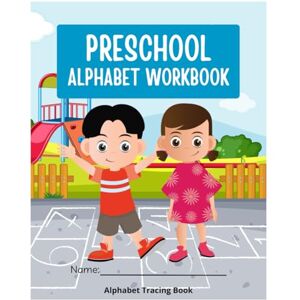 PRESCHOOL
ALPHABET WORKBOOK

Name:

Alphabet Tracing Book